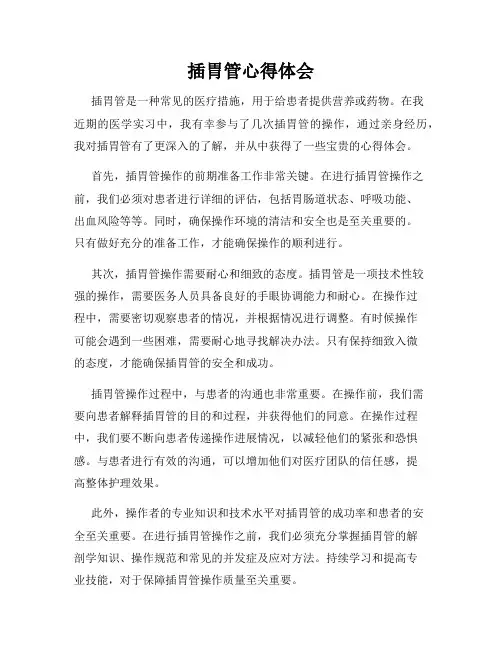 插胃管心得体会

插胃管是一种常见的医疗措施，用于给患者提供营养或药物。在我近期的医学实习中，我有幸参与了几次插胃管的操作，通过亲身经历，我对插胃管有了更深入的了解，并从中获得了一些宝贵的心得体会。

首先，插胃管操作的前期准备工作非常关键。在进行插胃管操作之前，我们必须对患者进行详细的评估，包括胃肠道状态、呼吸功能、出血风险等等。同时，确保操作环境的清洁和安全也是至关重要的。只有做好充分的准备工作，才能确保操作的顺利进行。

其次，插胃管操作需要耐心和细致的态度。插胃管是一项技术性较强的操作，需要医务人员具备良好的手眼协调能力和耐心。在操作过程中，需要密切观察患者的情况，并根据情况进行调整。有时候操作可能会遇到一些困难，需要耐心地寻找解决办法。只有保持细致入微的态度，才能确保插胃管的安全和成功。

插胃管操作过程中，与患者的沟通也非常重要。在操作前，我们需要向患者解释插胃管的目的和过程，并获得他们的同意。在操作过程中，我们要不断向患者传递操作进展情况，以减轻他们的紧张和恐惧感。与患者进行有效的沟通，可以增加他们对医疗团队的信任感，提高整体护理效果。

此外，操作者的专业知识和技术水平对插胃管的成功率和患者的安全至关重要。在进行插胃管操作之前，我们必须充分掌握插胃管的解剖学知识、操作规范和常见的并发症及应对方法。持续学习和提高专业技能，对于保障插胃管操作质量至关重要。